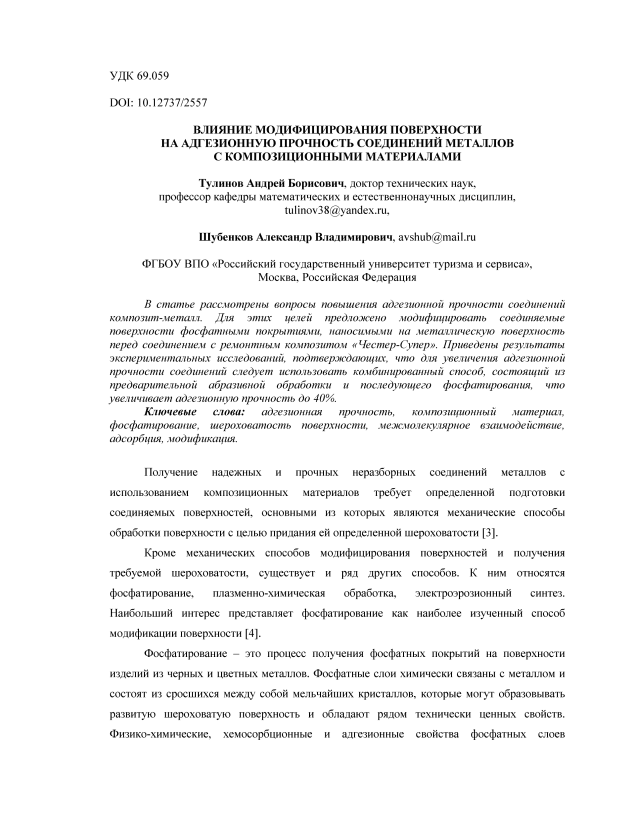 УДК 69.059

DOI: 10.12737/2557

ВЛИЯНИЕ МОДИФИЦИРОВАНИЯ ПОВЕРХНОСТИ НА АДГЕЗИОННУЮ ПРОЧНОСТЬ СОЕДИНЕНИЙ МЕТАЛЛОВ С КОМПОЗИЦИОННЫМИ МАТЕРИАЛАМИ

Тулинов Андрей Борисович, доктор технических наук, профессор кафедры математических и естественнонаучных дисциплин, tulinov38@yandex.ru,

Шубенков Александр Владимирович, avshub@mail.ru

ФГБОУ ВПО «Российский государственный университет туризма и сервиса», Москва, Российская Федерация

В статье рассмотрены вопросы повышения адгезионной прочности соединений композит-металл. Для этих целей предложено модифицировать соединяемые поверхности фосфатными покрытиями, наносимыми на металлическую поверхность перед соединением с ремонтным композитом «Честер-Супер». Приведены результаты экспериментальных исследований, подтверждающих, что для увеличения адгезионной прочности соединений следует использовать комбинированный способ, состоящий из предварительной абразивной обработки и последующего фосфатирования, что увеличивает адгезионную прочность до 40%.

Ключевые слова: адгезионная прочность, композиционный материал, фосфатирование, шероховатость поверхности, межмолекулярное взаимодействие, адсорбция, модификация.

Получение надежных и прочных неразборных соединений металлов с использованием композиционных материалов требует определенной подготовки соединяемых поверхностей, основными из которых являются механические способы обработки поверхности с целью придания ей определенной шероховатости [3].

Кроме механических способов модифицирования поверхностей и получения требуемой шероховатости, существует и ряд других способов. К ним относятся фосфатирование, плазменно-химическая обработка, электроэрозионный синтез. Наибольший интерес представляет фосфатирование как наиболее изученный способ модификации поверхности [4].

Фосфатирование – это процесс получения фосфатных покрытий на поверхности изделий из черных и цветных металлов. Фосфатные слои химически связаны с металлом и состоят из сросшихся между собой мельчайших кристаллов, которые могут образовывать развитую шероховатую поверхность и обладают рядом технически ценных свойств. Физико-химические, хемосорбционные и адгезионные свойства фосфатных слоев